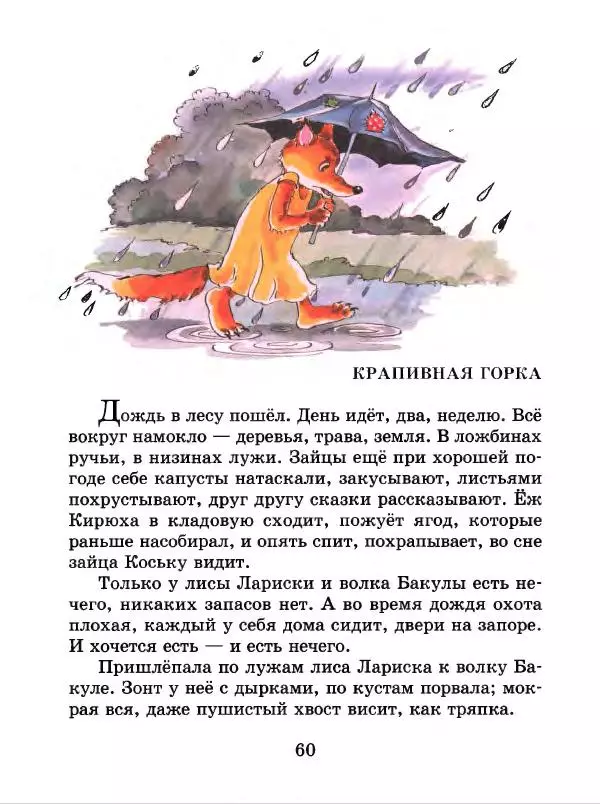 КРАПИВНАЯ ГОРКА

Дождь в лесу пошёл. День идёт, два, неделю. Всё вокруг намокло — деревья, трава, земля. В ложбинах ручьи, в низинах лужи. Зайцы ещё при хорошей погоде себе капусты натаскали, закусывают, листьями похрустывают, друг другу сказки рассказывают. Ёж Кирюха в кладовую сходит, пожуёт ягод, которые раньше насобирал, и опять спит, похрапывает, во сне зайца Коську видит.

Только у лисы Лариски и волка Бакулы есть нечего, никаких запасов нет. А во время дождя охота плохая, каждый у себя дома сидит, двери на запоре. И хочется есть — и есть нечего.

Пришлёпала по лужам лиса Лариска к волку Бакуле. Зонт у неё с дырками, по кустам порвала; мокрая вся, даже пушистый хвост висит, как тряпка.

60